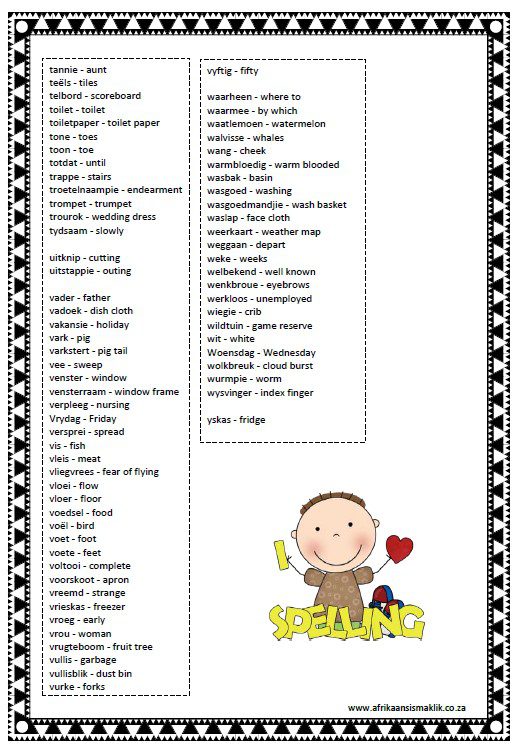 tannie - aunt
teëls - tiles
telbord - scoreboard
toilet - toilet
toiletpaper - toilet paper
tone - toes
toon - toe
totdat - until
trappe - stairs
troetelnaampie - endearment
trompet - trumpet
trourok - wedding dress
tydsaam - slowly

uitknip - cutting
uitstappie - outing

vader - father
vadoek - dish cloth
vakansie - holiday
vark - pig
varkstert - pig tail
vee - sweep
venster - window
vensterraam - window frame
verpleeg - nursing
Vrydag - Friday
versprei - spread
vis - fish
vleis - meat
vliegvrees - fear of flying
vloei - flow
vloer - floor
voedsel - food
voël - bird
voet - foot
voete - feet
voltooi - complete
voorskoot - apron
vreemd - strange
vrieskas - freezer
vroeg - early
vrou - woman
vrugteboom - fruit tree
vullis - garbage
vullisblik - dust bin
vurke - forks

vyftig - fifty

waarheen - where to
waarmee - by which
waatlemoen - watermelon
walvisse - whales
wang - cheek
warmbloedig - warm blooded
wasbak - basin
wasgoed - washing
wasgoedmandjie - wash basket
waslap - face cloth
weerkaart - weather map
weggaan - depart
weke - weeks
welbekend - well known
wenkbroue - eyebrows
werkloos - unemployed
wiegie - crib
wildtuin - game reserve
wit - white
Woensdag - Wednesday
wolkbreuk - cloud burst
wurmpie - worm
wysvinger - index finger

yskas - fridge

I SPELLING

www.afrikaansismaklik.co.za